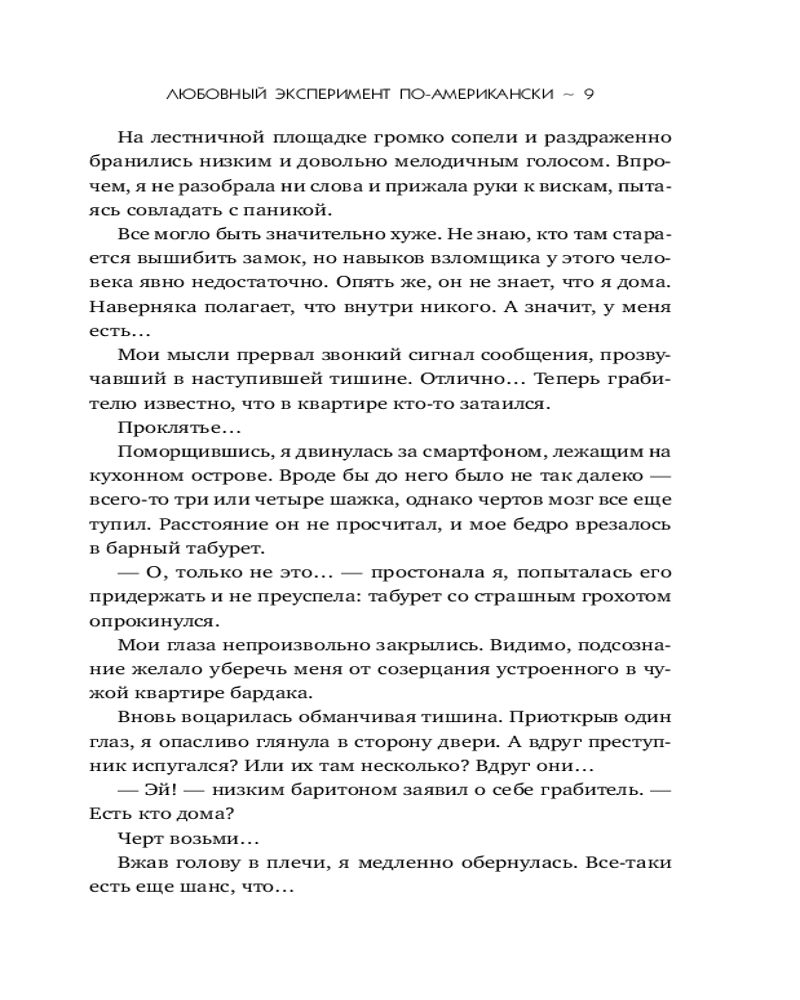 ЛЮБОВНЫЙ ЭКСПЕРИМЕНТ ПО-АМЕРИКАНСКИ ~ 9

На лестничной площадке громко сопели и раздраженно бранились низким и довольно мелодичным голосом. Впрочем, я не разобрала ни слова и прижала руки к вискам, пытаясь совладать с паникой.

Все могло быть значительно хуже. Не знаю, кто там старается вышибить замок, но навыков взломщика у этого человека явно недостаточно. Опять же, он не знает, что я дома. Наверняка полагает, что внутри никого. А значит, у меня есть...

Мои мысли прервал звонкий сигнал сообщения, прозвучавший в наступившей тишине. Отлично... Теперь грабителю известно, что в квартире кто-то затаился.

Проклятье...

Поморщившись, я двинулась за смартфоном, лежащим на кухонном острове. Вроде бы до него было не так далеко — всего-то три или четыре шажка, однако чертов мозг все еще тупил. Расстояние он не просчитал, и мое бедро врезалось в барный табурет.

— О, только не это... — простонала я, попыталась его придержать и не преуспела: табурет со страшным грохотом опрокинулся.

Мои глаза непроизвольно закрылись. Видимо, подсознание желало уберечь меня от созерцания устроенного в чужой квартире бардака.

Вновь воцарилась обманчивая тишина. Приоткрыв один глаз, я опасливо глянула в сторону двери. А вдруг преступник испугался? Или их там несколько? Вдруг они...

— Эй! — низким баритоном заявил о себе грабитель. — Есть кто дома?

Черт возьми...

Вжав голову в плечи, я медленно обернулась. Все-таки есть еще шанс, что...